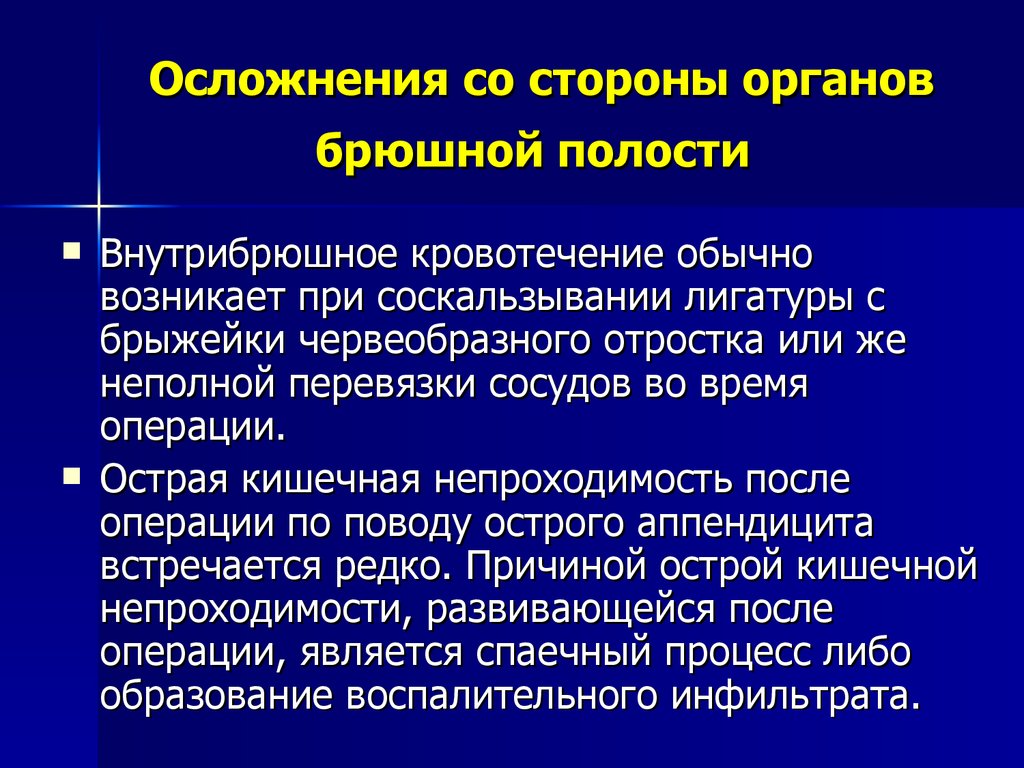 Осложнения со стороны органов брюшной полости

Внутрибрюшное кровотечение обычно возникает при соскальзывании лигатуры с брыжейки червеобразного отростка или же неполной перевязки сосудов во время операции.

Острая кишечная непроходимость после операции по поводу острого аппендицита встречается редко. Причиной острой кишечной непроходимости, развивающейся после операции, является спаечный процесс либо образование воспалительного инфильтрата.